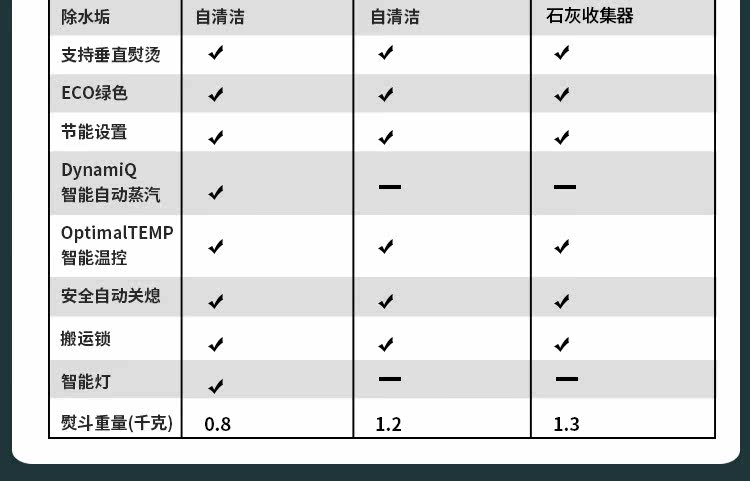 | 除水垢 | 自清洁 | 自清洁 | 石灰收集器 |
|---|---|---|---|
| 支持垂直熨烫 | ✔ | ✔ | ✔ |
| ECO绿色 | ✔ | ✔ | ✔ |
| 节能设置 | ✔ | ✔ | ✔ |
| DynamiQ 智能自动蒸汽 | ✔ | — | — |
| OptimalTEMP 智能温控 | ✔ | ✔ | ✔ |
| 安全自动关熄 | ✔ | ✔ | ✔ |
| 搬运锁 | ✔ | ✔ | ✔ |
| 智能灯 | ✔ | — | — |
| 熨斗重量(千克) | 0.8 | 1.2 | 1.3 |